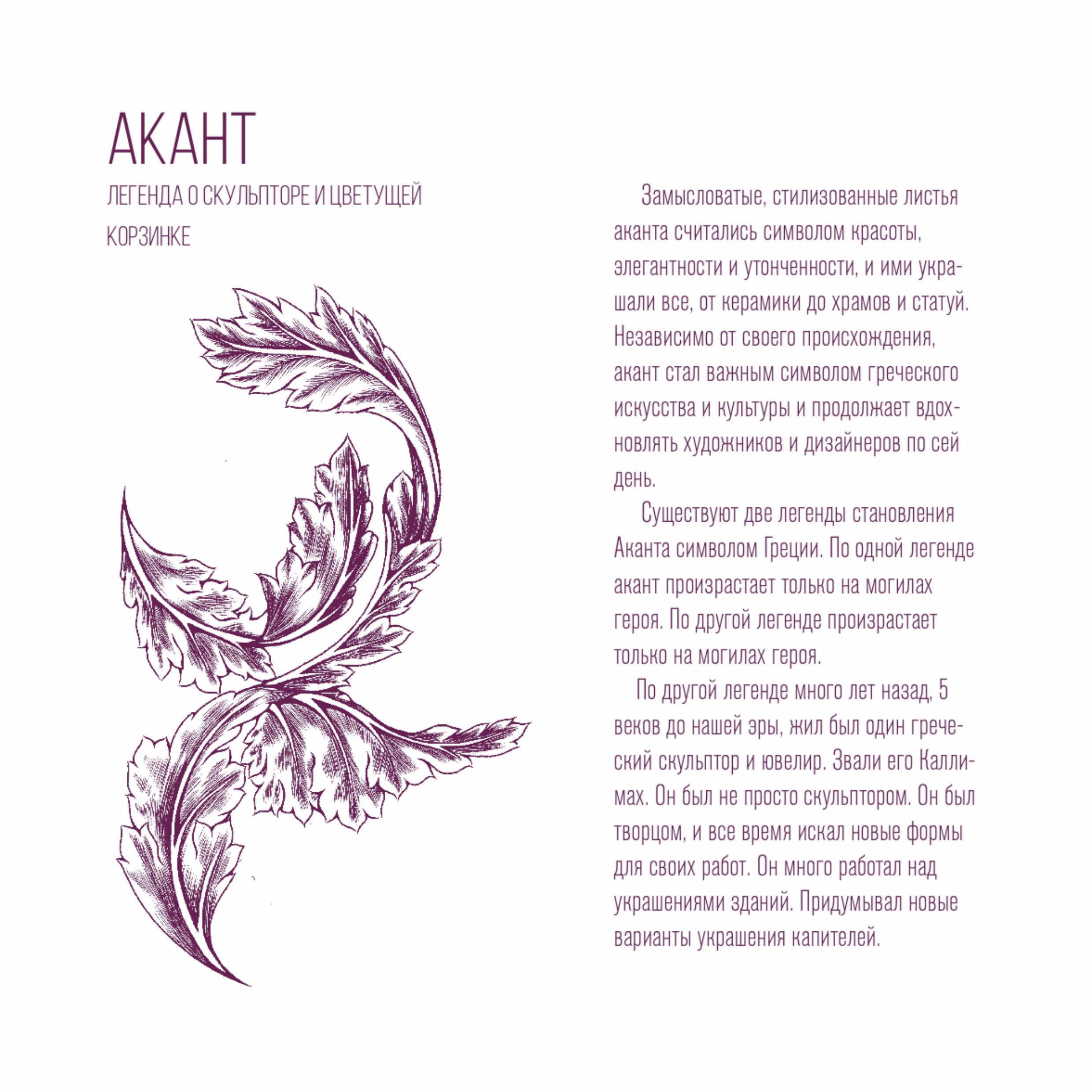 АКАНТ

ЛЕГЕНДА О СКУЛЬПТОРЕ И ЦВЕТУЩЕЙ КОРЗИНКЕ

Замысловатые, стилизованные листья аканта считались символом красоты, элегантности и утонченности, и ими украшали все, от керамики до храмов и статуй. Независимо от своего происхождения, акант стал важным символом греческого искусства и культуры и продолжает вдохновлять художников и дизайнеров по сей день.

Существуют две легенды становления Аканта символом Греции. По одной легенде акант произрастает только на могилах героя. По другой легенде произрастает только на могилах героя.

По другой легенде много лет назад, 5 веков до нашей эры, жил был один греческий скульптор и ювелир. Звали его Каллимах. Он был не просто скульптором. Он был творцом, и все время искал новые формы для своих работ. Он много работал над украшениями зданий. Придумывал новые варианты украшения капителей.